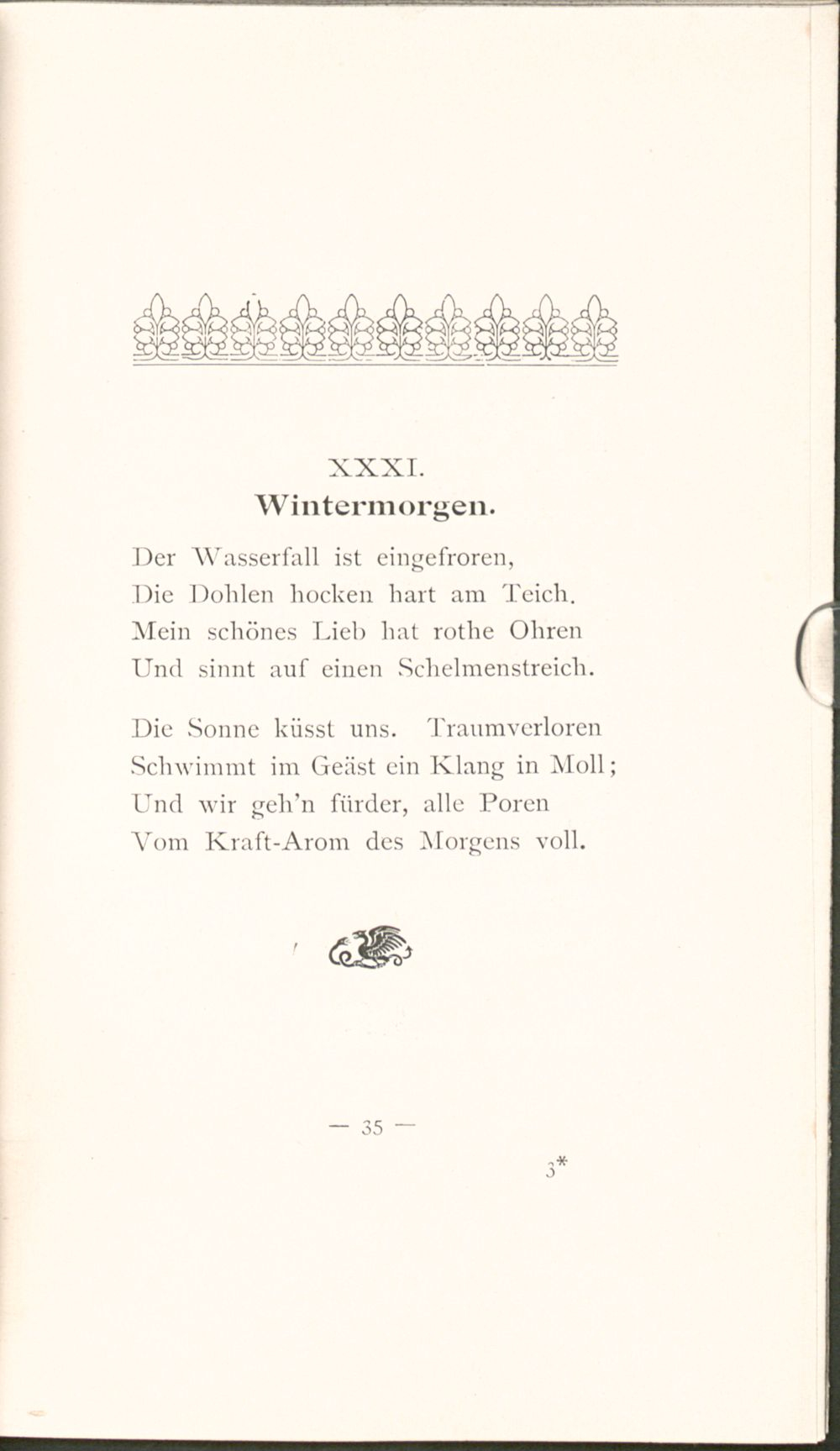 XXXI.
Wintermorgen.

Der Wasserfall ist eingefroren,
Die Dohlen hocken hart am Teich.
Mein schönes Lieb hat rothe Ohren
Und sinnt auf einen Schelmenstreich.

Die Sonne küsst uns. Traumverloren
Schwimmt im Geäst ein Klang in Moll;
Und wir geh'n fürder, alle Poren
Vom Kraft-Arom des Morgens voll.

— 35 —

3*